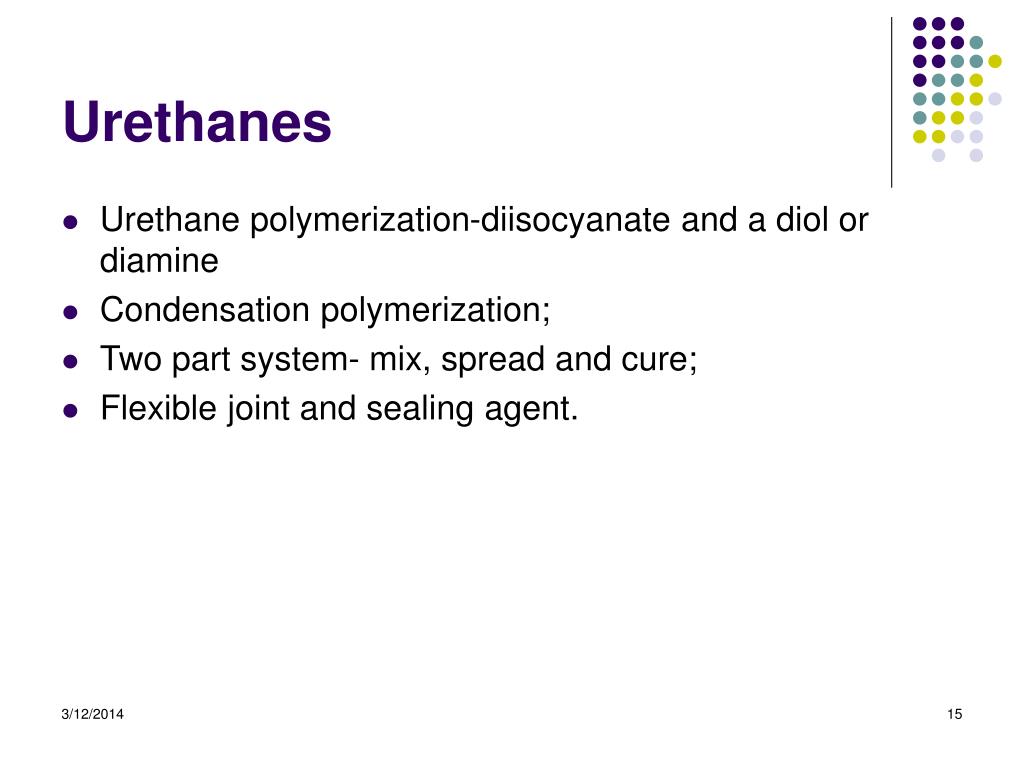 Urethanes

- Urethane polymerization-diisocyanate and a diol or diamine
- Condensation polymerization;
- Two part system- mix, spread and cure;
- Flexible joint and sealing agent.

3/12/2014

15